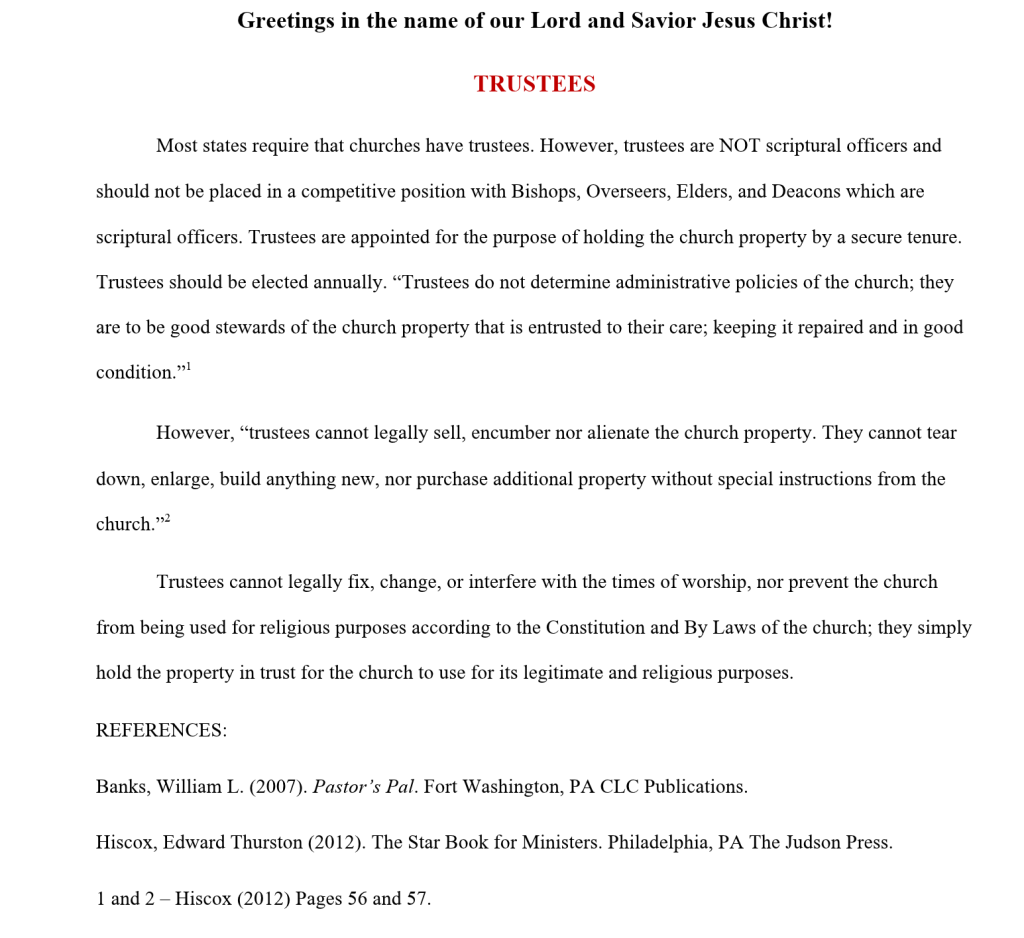 Greetings in the name of our Lord and Savior Jesus Christ!

TRUSTEES

Most states require that churches have trustees. However, trustees are NOT scriptural officers and should not be placed in a competitive position with Bishops, Overseers, Elders, and Deacons which are scriptural officers. Trustees are appointed for the purpose of holding the church property by a secure tenure. Trustees should be elected annually. "Trustees do not determine administrative policies of the church; they are to be good stewards of the church property that is entrusted to their care; keeping it repaired and in good condition."$^{1}$

However, "trustees cannot legally sell, encumber nor alienate the church property. They cannot tear down, enlarge, build anything new, nor purchase additional property without special instructions from the church."$^{2}$

Trustees cannot legally fix, change, or interfere with the times of worship, nor prevent the church from being used for religious purposes according to the Constitution and By Laws of the church; they simply hold the property in trust for the church to use for its legitimate and religious purposes.

REFERENCES:

Banks, William L. (2007). Pastor's Pal. Fort Washington, PA CLC Publications.

Hiscox, Edward Thurston (2012). The Star Book for Ministers. Philadelphia, PA The Judson Press.

1 and 2 – Hiscox (2012) Pages 56 and 57.